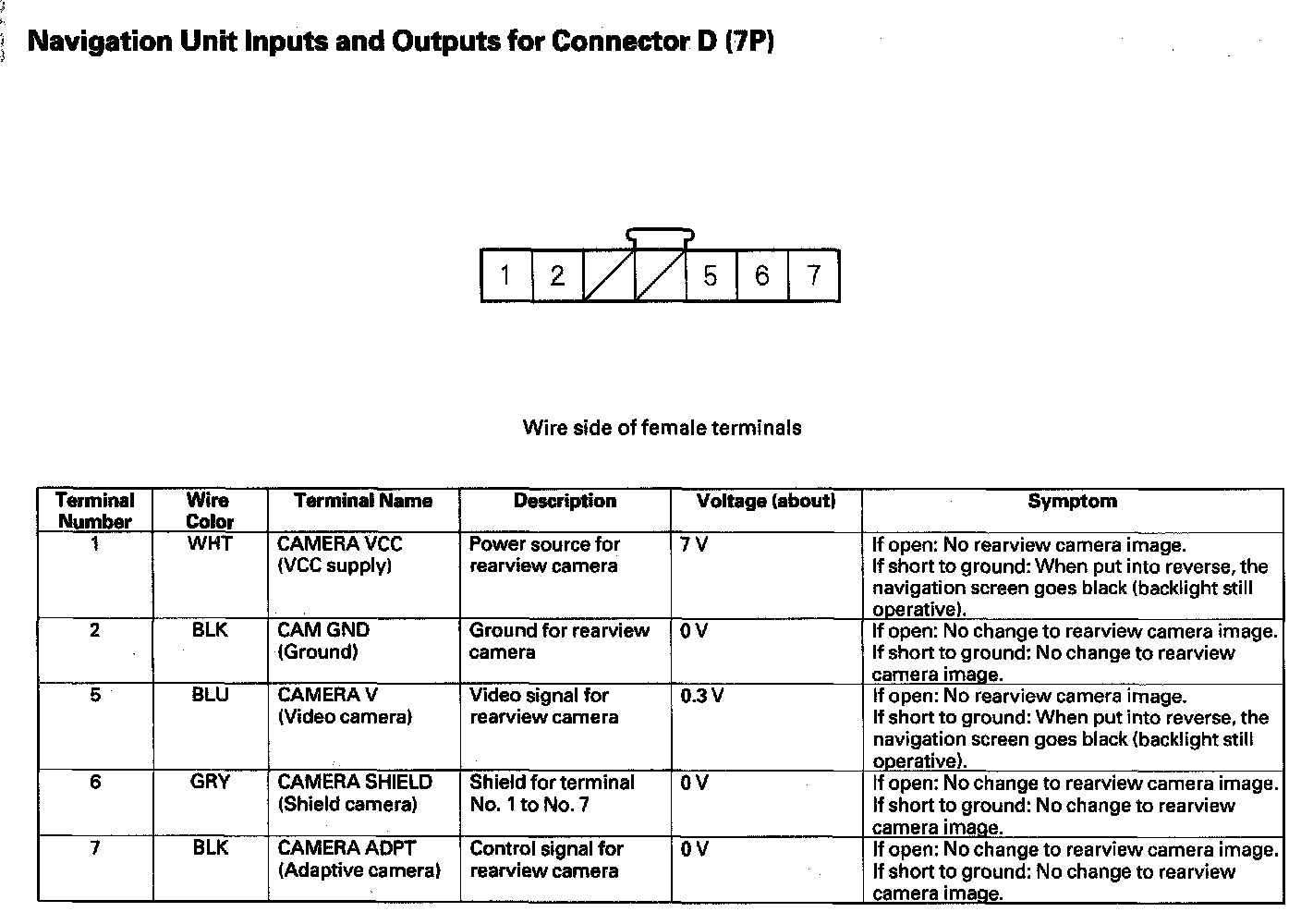 Navigation Unit Inputs and Outputs for Connector D (7P)

1 2 5 6 7

Wire side of female terminals

| Terminal Number | Wire Color | Terminal Name | Description | Voltage (about) | Symptom |
|---|---|---|---|---|---|
| 1 | WHT | CAMERA VCC (VCC supply) | Power source for rearview camera | 7 V | If open: No rearview camera image. If short to ground: When put into reverse, the navigation screen goes black (backlight still operative). |
| 2 | BLK | CAM GND (Ground) | Ground for rearview camera | 0 V | If open: No change to rearview camera image. If short to ground: No change to rearview camera image. |
| 5 | BLU | CAMERA V (Video camera) | Video signal for rearview camera | 0.3 V | If open: No rearview camera image. If short to ground: When put into reverse, the navigation screen goes black (backlight still operative). |
| 6 | GRY | CAMERA SHIELD (Shield camera) | Shield for terminal No. 1 to No. 7 | 0 V | If open: No change to rearview camera image. If short to ground: No change to rearview camera image. |
| 7 | BLK | CAMERA ADPT (Adaptive camera) | Control signal for rearview camera | 0 V | If open: No change to rearview camera image. If short to ground: No change to rearview camera image. |